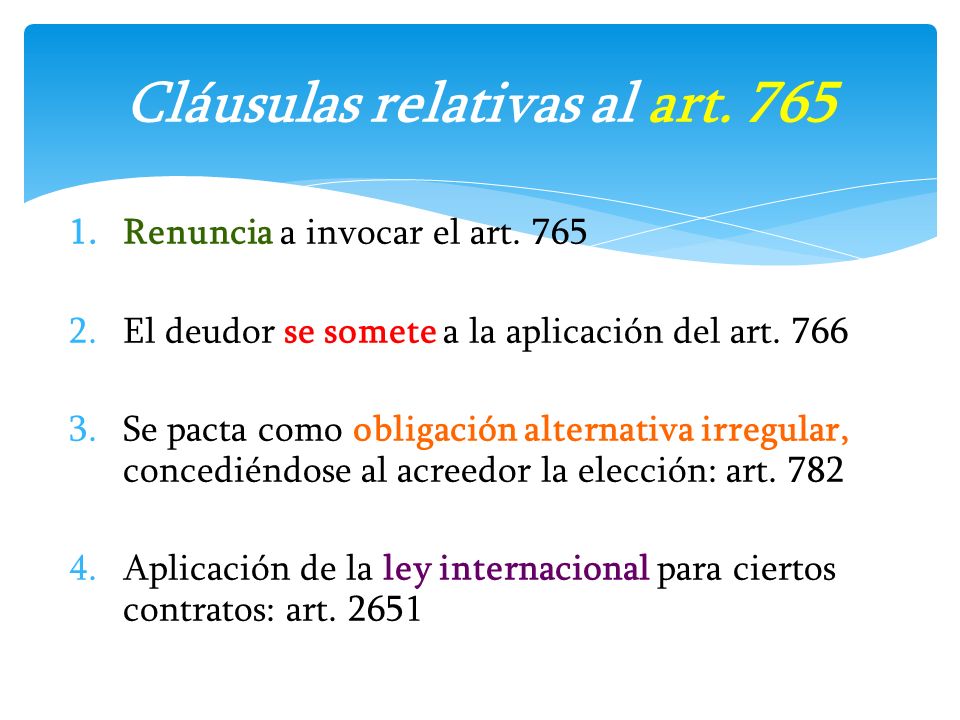 Cláusulas relativas al art. 765

1. Renuncia a invocar el art. 765

2. El deudor se somete a la aplicación del art. 766

3. Se pacta como obligación alternativa irregular, concediéndose al acreedor la elección: art. 782

4. Aplicación de la ley internacional para ciertos contratos: art. 2651